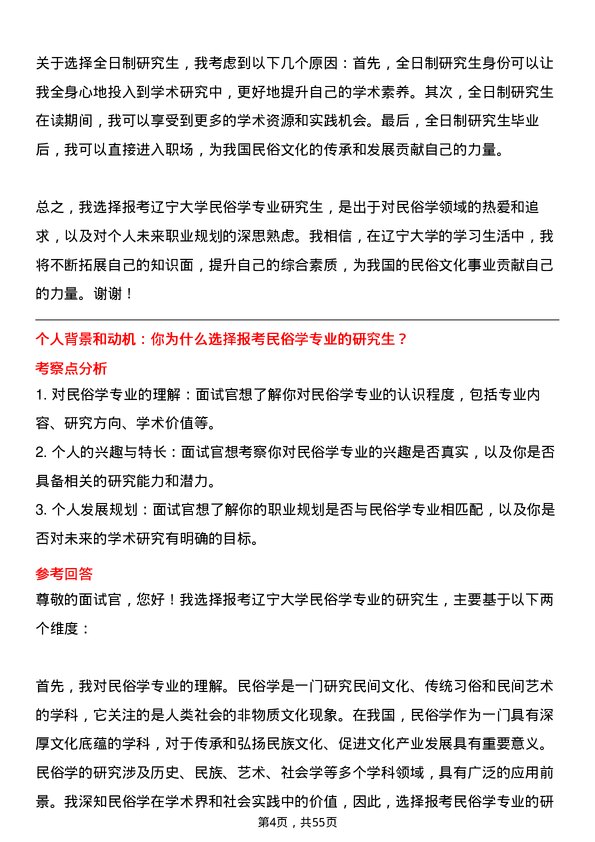 关于选择全日制研究生，我考虑到以下几个原因：首先，全日制研究生身份可以让我全身心地投入到学术研究中，更好地提升自己的学术素养。其次，全日制研究生在读期间，我可以享受到更多的学术资源和实践机会。最后，全日制研究生毕业后，我可以直接进入职场，为我国民俗文化的传承和发展贡献自己的力量。

总之，我选择报考辽宁大学民俗学专业研究生，是出于对民俗学领域的热爱和追求，以及对个人未来职业规划的深思熟虑。我相信，在辽宁大学的学习生活中，我将不断拓展自己的知识面，提升自己的综合素质，为我国的民俗文化事业贡献自己的力量。谢谢！

个人背景和动机：你为什么选择报考民俗学专业的研究生？

考察点分析

1. 对民俗学专业的理解：面试官想了解你对民俗学专业的认识程度，包括专业内容、研究方向、学术价值等。

2. 个人的兴趣与特长：面试官想考察你对民俗学专业的兴趣是否真实，以及你是否具备相关的研究能力和潜力。

3. 个人发展规划：面试官想了解你的职业规划是否与民俗学专业相匹配，以及你是否对未来的学术研究有明确的目标。

参考回答

尊敬的面试官，您好！我选择报考辽宁大学民俗学专业的研究生，主要基于以下两个维度：

首先，我对民俗学专业的理解。民俗学是一门研究民间文化、传统习俗和民间艺术的学科，它关注的是人类社会的非物质文化现象。在我国，民俗学作为一门具有深厚文化底蕴的学科，对于传承和弘扬民族文化、促进文化产业发展具有重要意义。民俗学的研究涉及历史、民族、艺术、社会学等多个学科领域，具有广泛的应用前景。我深知民俗学在学术界和社会实践中的价值，因此，选择报考民俗学专业的研

第4页，共55页